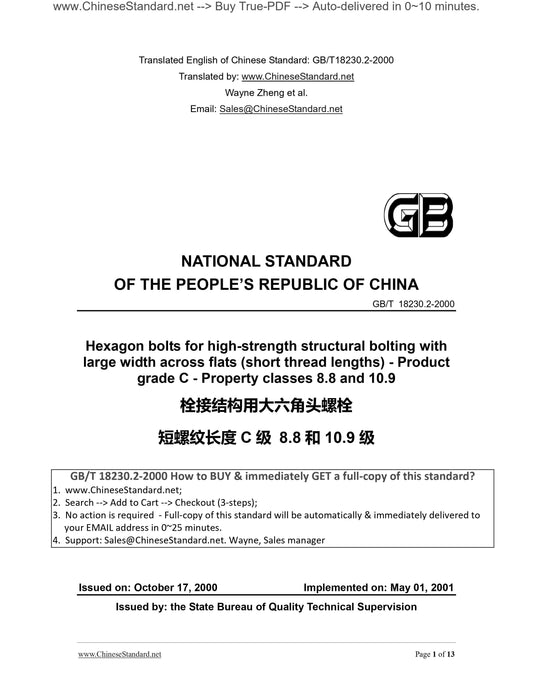 www.ChineseStandard.net --> Buy True-PDF --> Auto-delivered in 0~10 minutes.

Translated English of Chinese Standard: GB/T18230.2-2000
Translated by: www.ChineseStandard.net
Wayne Zheng et al.
Email: Sales@ChineseStandard.net

GB

NATIONAL STANDARD
OF THE PEOPLE'S REPUBLIC OF CHINA

GB/T 18230.2-2000

Hexagon bolts for high-strength structural bolting with large width across flats (short thread lengths) - Product grade C - Property classes 8.8 and 10.9

栓接结构用大六角头螺栓

短螺纹长度 C 级 8.8 和 10.9 级

GB/T 18230.2-2000 How to BUY & immediately GET a full-copy of this standard?
1. www.ChineseStandard.net;
2. Search --> Add to Cart --> Checkout (3-steps);
3. No action is required - Full-copy of this standard will be automatically & immediately delivered to your EMAIL address in 0~25 minutes.
4. Support: Sales@ChineseStandard.net. Wayne, Sales manager

Issued on: October 17, 2000
Implemented on: May 01, 2001

Issued by: the State Bureau of Quality Technical Supervision

www.ChineseStandard.net
Page 1 of 13